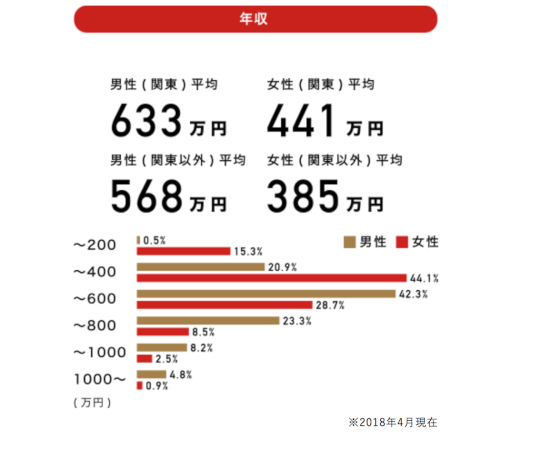 年収

男性（関東）平均
633万円

女性（関東）平均
441万円

男性（関東以外）平均
568万円

女性（関東以外）平均
385万円

男性 女性

～200 0.5% 15.3%
～400 20.9% 44.1%
～600 42.3% 28.7%
～800 23.3% 8.5%
～1000 8.2% 2.5%
1000～ 4.8% 0.9%
（万円）

※2018年4月現在